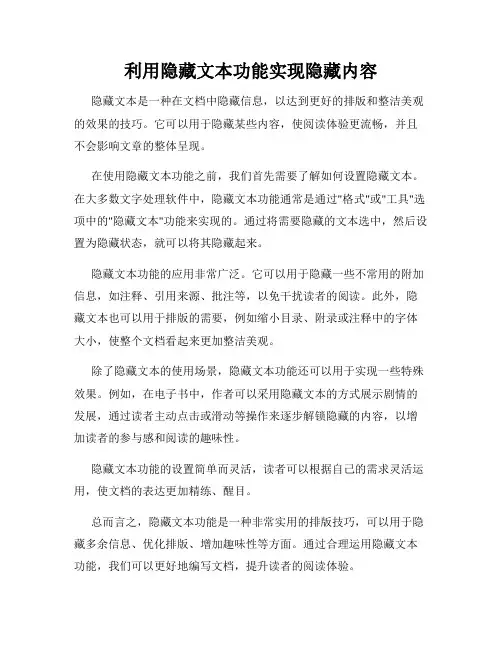 利用隐藏文本功能实现隐藏内容

隐藏文本是一种在文档中隐藏信息，以达到更好的排版和整洁美观的效果的技巧。它可以用于隐藏某些内容，使阅读体验更流畅，并且不会影响文章的整体呈现。

在使用隐藏文本功能之前，我们首先需要了解如何设置隐藏文本。在大多数文字处理软件中，隐藏文本功能通常是通过"格式"或"工具"选项中的"隐藏文本"功能来实现的。通过将需要隐藏的文本选中，然后设置为隐藏状态，就可以将其隐藏起来。

隐藏文本功能的应用非常广泛。它可以用于隐藏一些不常用的附加信息，如注释、引用来源、批注等，以免干扰读者的阅读。此外，隐藏文本也可以用于排版的需要，例如缩小目录、附录或注释中的字体大小，使整个文档看起来更加整洁美观。

除了隐藏文本的使用场景，隐藏文本功能还可以用于实现一些特殊效果。例如，在电子书中，作者可以采用隐藏文本的方式展示剧情的发展，通过读者主动点击或滑动等操作来逐步解锁隐藏的内容，以增加读者的参与感和阅读的趣味性。

隐藏文本功能的设置简单而灵活，读者可以根据自己的需求灵活运用，使文档的表达更加精练、醒目。

总而言之，隐藏文本功能是一种非常实用的排版技巧，可以用于隐藏多余信息、优化排版、增加趣味性等方面。通过合理运用隐藏文本功能，我们可以更好地编写文档，提升读者的阅读体验。